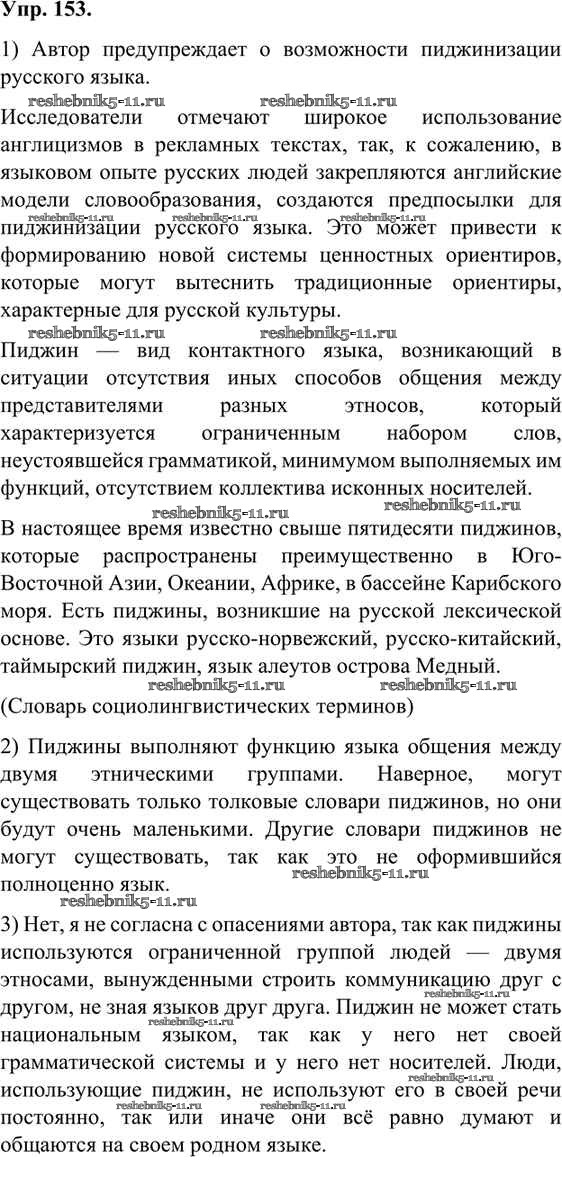 Упр. 153.

1) Автор предупреждает о возможности пиджинизации русского языка.

reshebnik5-11.ru reshebnik5-11.ru

Исследователи отмечают широкое использование англицизмов в рекламных текстах, так, к сожалению, в языковом опыте русских людей закрепляются английские модели словообразования, создаются предпосылки для пиджинизации русского языка. Это может привести к формированию новой системы ценностных ориентиров, которые могут вытеснить традиционные ориентиры, характерные для русской культуры.

reshebnik5-11.ru reshebnik5-11.ru reshebnik5-11.ru

reshebnik5-11.ru reshebnik5-11.ru

Пиджин — вид контактного языка, возникающий в ситуации отсутствия иных способов общения между представителями разных этносов, который характеризуется ограниченным набором слов, неустоявшейся грамматикой, минимумом выполняемых им функций, отсутствием коллектива исконных носителей.

reshebnik5-11.ru reshebnik5-11.ru

В настоящее время известно свыше пятидесяти пиджинов, которые распространены преимущественно в Юго-Восточной Азии, Океании, Африке, в бассейне Карибского моря. Есть пиджины, возникшие на русской лексической основе. Это языки русско-норвежский, русско-китайский, таймырский пиджин, язык алеутов острова Медный.

reshebnik5-11.ru reshebnik5-11.ru

(Словарь социолингвистических терминов)

2) Пиджины выполняют функцию языка общения между двумя этническими группами. Наверное, могут существовать только толковые словари пиджинов, но они будут очень маленькими. Другие словари пиджинов не могут существовать, так как это не оформившийся полноценно язык.

reshebnik5-11.ru

reshebnik5-11.ru

3) Нет, я не согласна с опасениями автора, так как пиджины используются ограниченной группой людей — двумя этносами, вынужденными строить коммуникацию друг с другом, не зная языков друг друга. Пиджин не может стать национальным языком, так как у него нет своей грамматической системы и у него нет носителей. Люди, использующие пиджин, не используют его в своей речи постоянно, так или иначе они всё равно думают и общаются на своем родном языке.

reshebnik5-11.ru reshebnik5-11.ru reshebnik5-11.ru reshebnik5-11.ru reshebnik5-11.ru